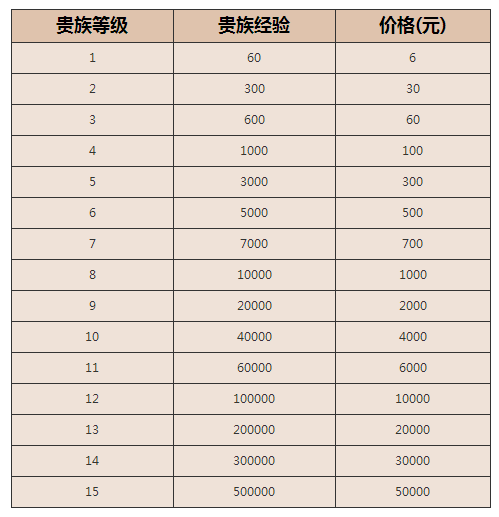 | 贵族等级 | 贵族经验 | 价格(元) |
|---|---|---|
| 1 | 60 | 6 |
| 2 | 300 | 30 |
| 3 | 600 | 60 |
| 4 | 1000 | 100 |
| 5 | 3000 | 300 |
| 6 | 5000 | 500 |
| 7 | 7000 | 700 |
| 8 | 10000 | 1000 |
| 9 | 20000 | 2000 |
| 10 | 40000 | 4000 |
| 11 | 60000 | 6000 |
| 12 | 100000 | 10000 |
| 13 | 200000 | 20000 |
| 14 | 300000 | 30000 |
| 15 | 500000 | 50000 |